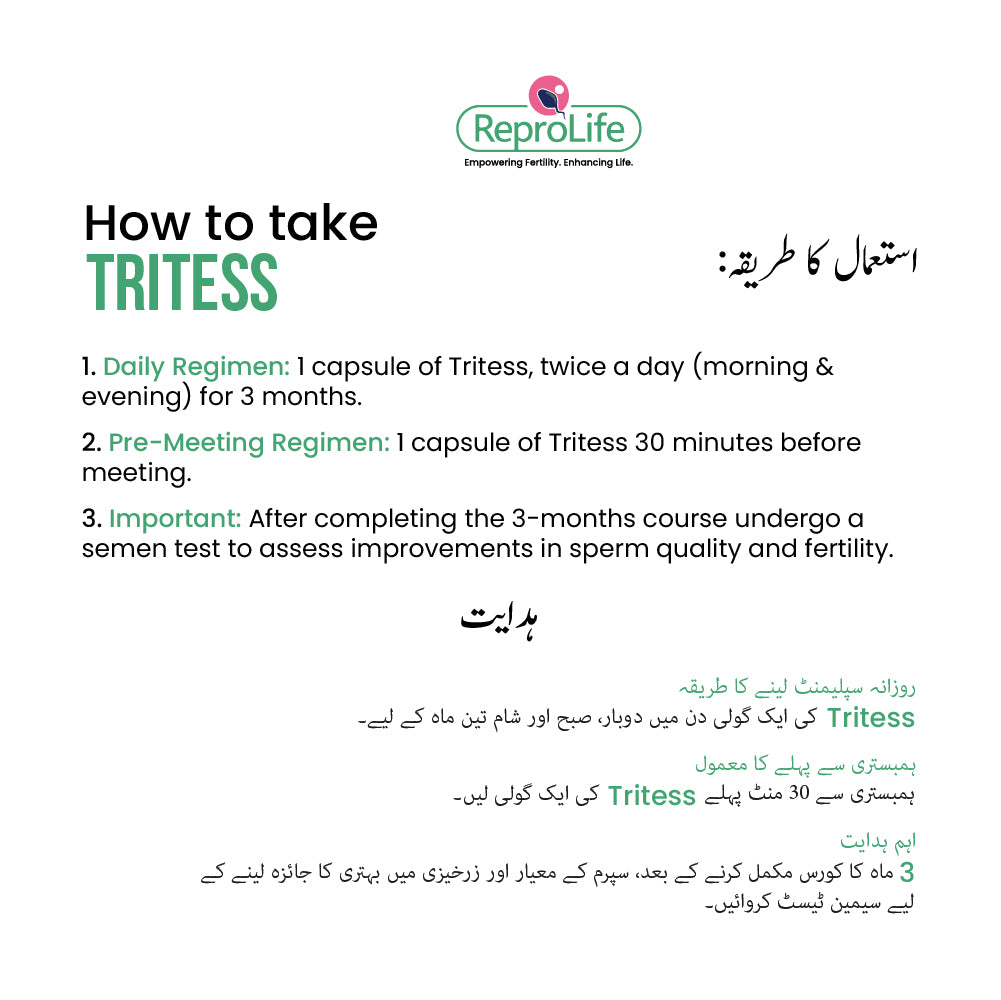 ReproLife
Empowering Fertility. Enhancing Life.

How to take
TRITESS

استعمال کا طریقہ:

1. Daily Regimen: 1 capsule of Tritess, twice a day (morning & evening) for 3 months.

2. Pre-Meeting Regimen: 1 capsule of Tritess 30 minutes before meeting.

3. Important: After completing the 3-months course undergo a semen test to assess improvements in sperm quality and fertility.

ہدایت

روزانہ سپلیمنٹ لینے کا طریقہ
Tritess کی ایک گولی دن میں دوبار، صبح اور شام تین ماہ کے لیے۔

ہمبستری سے پہلے کا معمول
ہمبستری سے 30 منٹ پہلے Tritess کی ایک گولی لیں۔

اہم ہدایت
3 ماہ کا کورس مکمل کرنے کے بعد، سپرم کے معیار اور زرخیزی میں بہتری کا جائزہ لینے کے لیے سیمین ٹیسٹ کروائیں۔